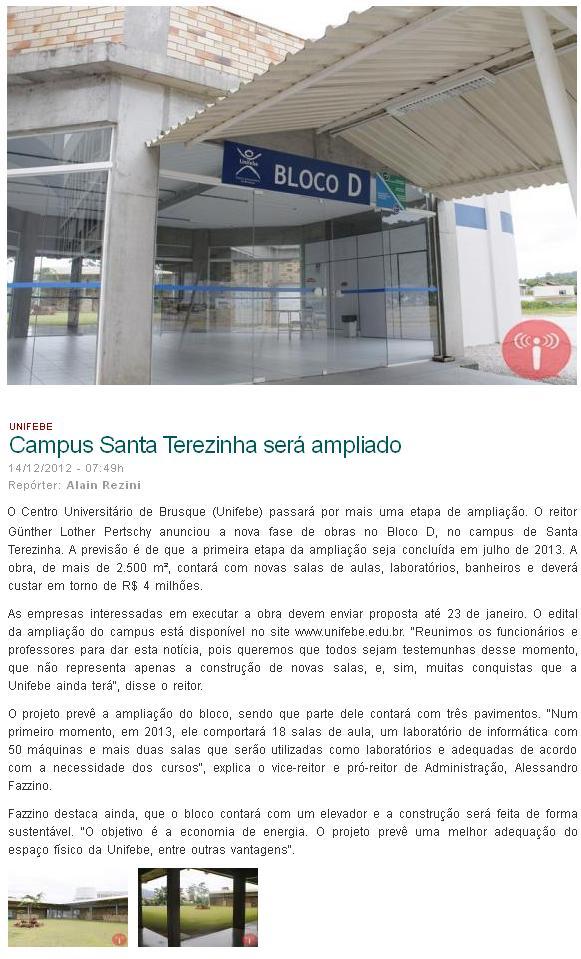 Unifebe BLOCO D

UNIFEBE

Campus Santa Terezinha será ampliado

14/12/2012 - 07:49h

Repórter: Alain Rezini

O Centro Universitário de Brusque (Unifebe) passará por mais uma etapa de ampliação. O reitor Günther Lother Pertschy anunciou a nova fase de obras no Bloco D, no campus de Santa Terezinha. A previsão é de que a primeira etapa da ampliação seja concluída em julho de 2013. A obra, de mais de 2.500 m², contará com novas salas de aulas, laboratórios, banheiros e deverá custar em torno de R$ 4 milhões.

As empresas interessadas em executar a obra devem enviar proposta até 23 de janeiro. O edital da ampliação do campus está disponível no site www.unifebe.edu.br. "Reunimos os funcionários e professores para dar esta notícia, pois queremos que todos sejam testemunhas desse momento, que não representa apenas a construção de novas salas, e, sim, muitas conquistas que a Unifebe ainda terá", disse o reitor.

O projeto prevê a ampliação do bloco, sendo que parte dele contará com três pavimentos. "Num primeiro momento, em 2013, ele comportará 18 salas de aula, um laboratório de informática com 50 máquinas e mais duas salas que serão utilizadas como laboratórios e adequadas de acordo com a necessidade dos cursos", explica o vice-reitor e pró-reitor de Administração, Alessandro Fazzino.

Fazzino destaca ainda, que o bloco contará com um elevador e a construção será feita de forma sustentável. "O objetivo é a economia de energia. O projeto prevê uma melhor adequação do espaço físico da Unifebe, entre outras vantagens".